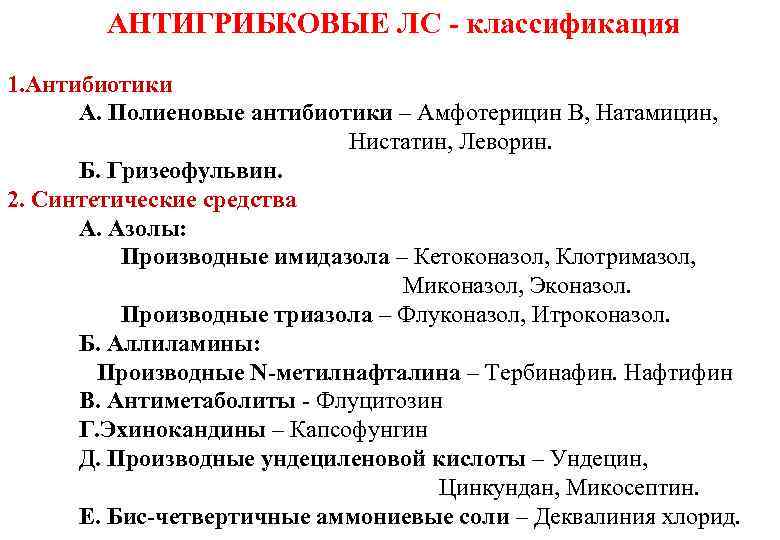 АНТИГРИБКОВЫЕ ЛС - классификация

1.Антибиотики

А. Полиеновые антибиотики – Амфотерицин В, Натамицин, Нистатин, Леворин.

Б. Гризеофульвин.

2. Синтетические средства

А. Азолы:

Производные имидазола – Кетоконазол, Клотримазол, Миконазол, Эконазол.

Производные триазола – Флуконазол, Итроконазол.

Б. Аллиламины:

Производные N-метилнафталина – Тербинафин. Нафтифин

В. Антиметаболиты - Флуцитозин

Г.Эхинокандины – Капсофунгин

Д. Производные ундециленовой кислоты – Ундецин, Цинкундан, Микосептин.

Е. Бис-четвертичные аммониевые соли – Деквалиния хлорид.